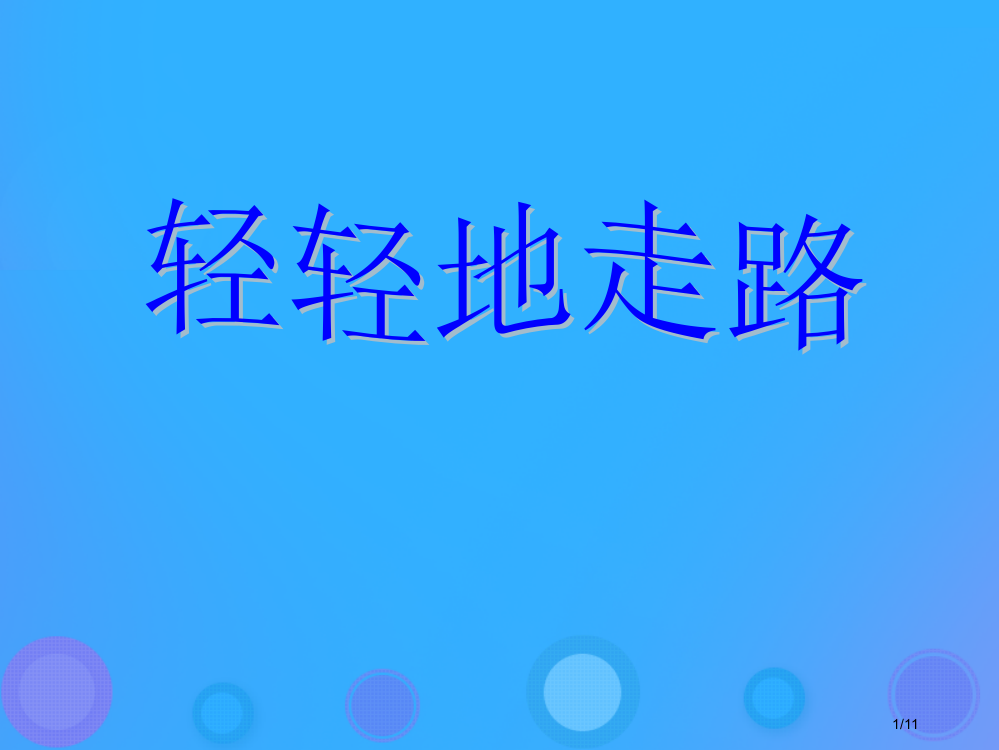 轻轻地走路

1/11